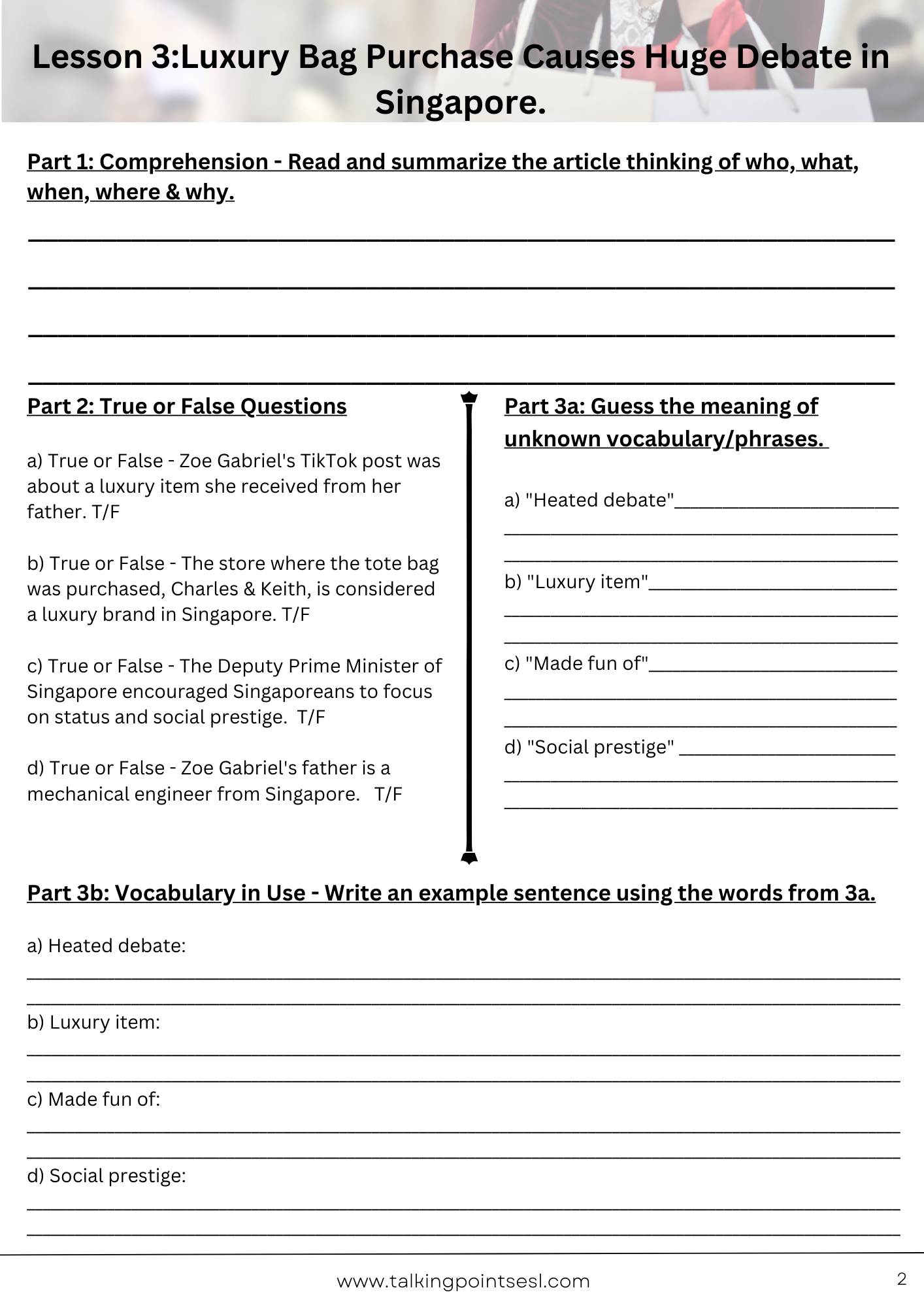 Lesson 3:Luxury Bag Purchase Causes Huge Debate in Singapore.

Part 1: Comprehension - Read and summarize the article thinking of who, what, when, where & why.

Part 2: True or False Questions

a) True or False - Zoe Gabriel's TikTok post was about a luxury item she received from her father. T/F

b) True or False - The store where the tote bag was purchased, Charles & Keith, is considered a luxury brand in Singapore. T/F

c) True or False - The Deputy Prime Minister of Singapore encouraged Singaporeans to focus on status and social prestige. T/F

d) True or False - Zoe Gabriel's father is a mechanical engineer from Singapore. T/F

Part 3a: Guess the meaning of unknown vocabulary/phrases.

a) "Heated debate"

b) "Luxury item"

c) "Made fun of"

d) "Social prestige"

Part 3b: Vocabulary in Use - Write an example sentence using the words from 3a.

a) Heated debate:

b) Luxury item:

c) Made fun of:

d) Social prestige:

www.talkingpointsesl.com

2